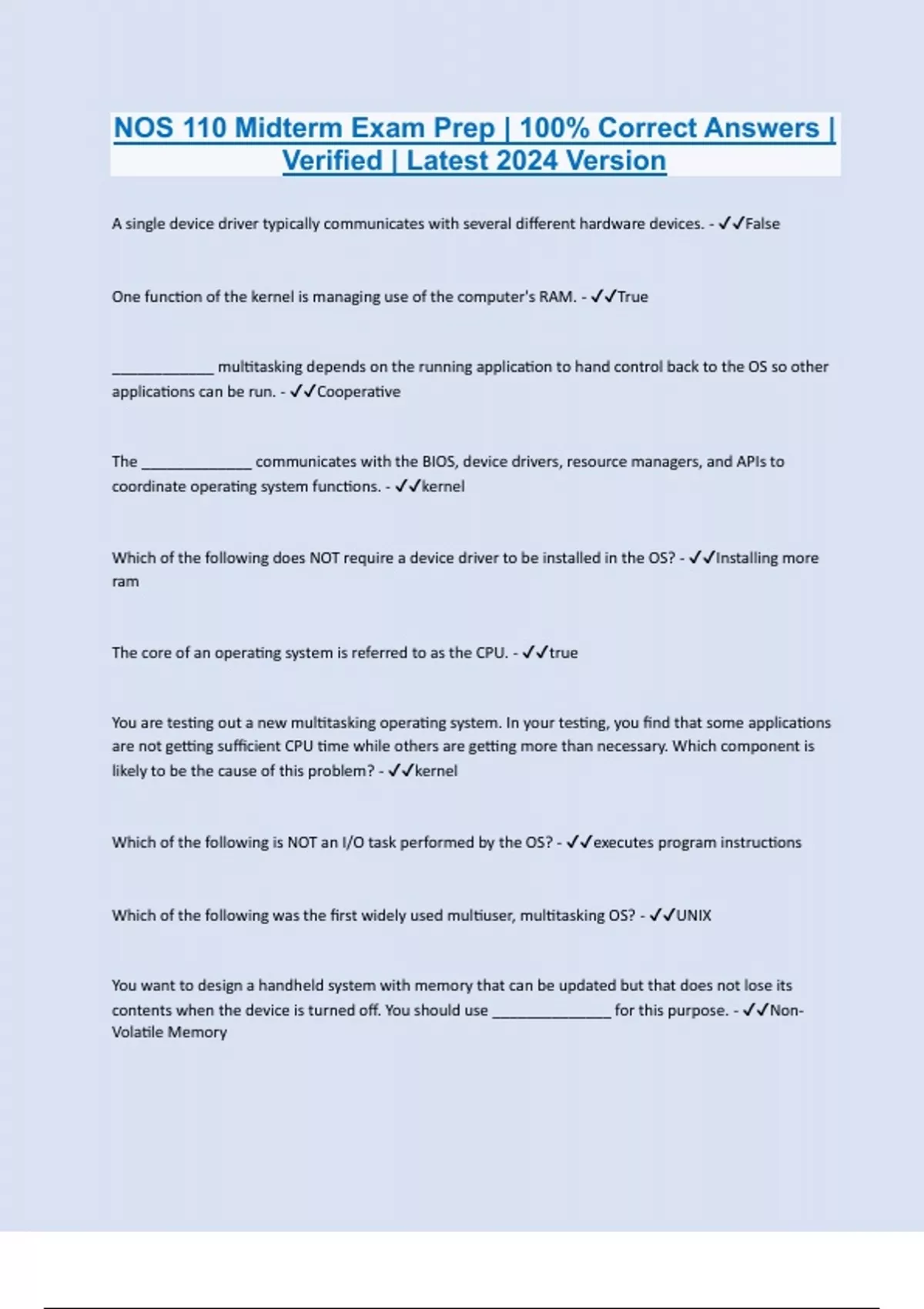 NOS 110 Midterm Exam Prep | 100% Correct Answers | Verified | Latest 2024 Version

A single device driver typically communicates with several different hardware devices. - ✓✓False

One function of the kernel is managing use of the computer's RAM. - ✓✓True

_____________ multitasking depends on the running application to hand control back to the OS so other applications can be run. - ✓✓Cooperative

The ______________ communicates with the BIOS, device drivers, resource managers, and APIs to coordinate operating system functions. - ✓✓kernel

Which of the following does NOT require a device driver to be installed in the OS? - ✓✓Installing more ram

The core of an operating system is referred to as the CPU. - ✓✓true

You are testing out a new multitasking operating system. In your testing, you find that some applications are not getting sufficient CPU time while others are getting more than necessary. Which component is likely to be the cause of this problem? - ✓✓kernel

Which of the following is NOT an I/O task performed by the OS? - ✓✓executes program instructions

Which of the following was the first widely used multiuser, multitasking OS? - ✓✓UNIX

You want to design a handheld system with memory that can be updated but that does not lose its contents when the device is turned off. You should use _______________ for this purpose. - ✓✓Non-Volatile Memory